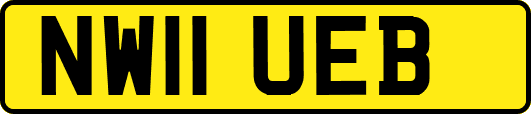 NW11 UEB